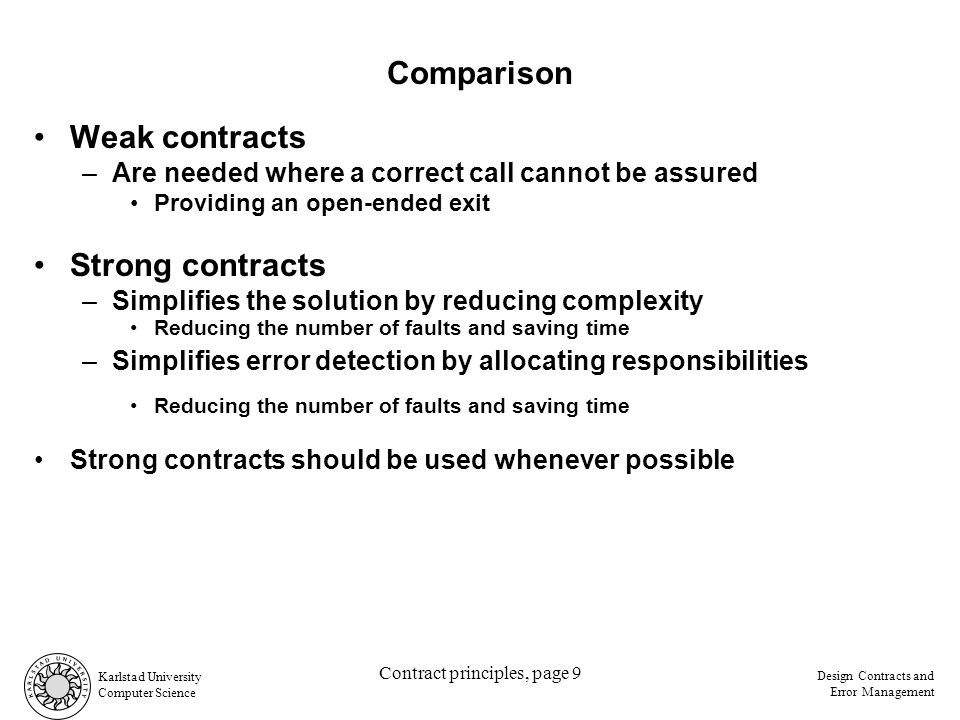 Comparison

• Weak contracts
– Are needed where a correct call cannot be assured
• Providing an open-ended exit

• Strong contracts
– Simplifies the solution by reducing complexity
• Reducing the number of faults and saving time
– Simplifies error detection by allocating responsibilities
• Reducing the number of faults and saving time

• Strong contracts should be used whenever possible

KARLSTAD UNIVERSITY

Karlstad University
Computer Science

Contract principles, page 9

Design Contracts and
Error Management